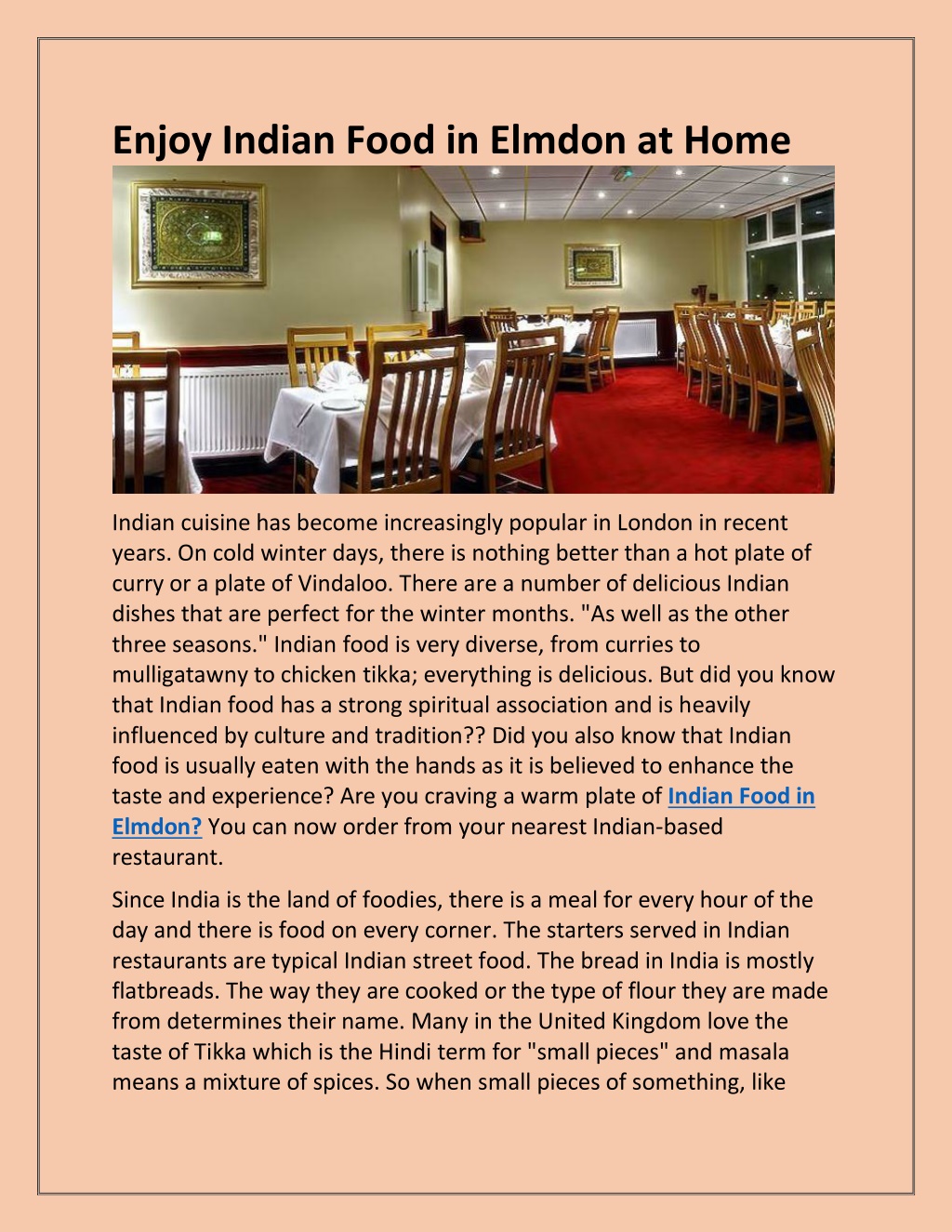 Enjoy Indian Food in Elmdon at Home

Indian cuisine has become increasingly popular in London in recent years. On cold winter days, there is nothing better than a hot plate of curry or a plate of Vindaloo. There are a number of delicious Indian dishes that are perfect for the winter months. "As well as the other three seasons." Indian food is very diverse, from curries to mulligatawny to chicken tikka; everything is delicious. But did you know that Indian food has a strong spiritual association and is heavily influenced by culture and tradition?? Did you also know that Indian food is usually eaten with the hands as it is believed to enhance the taste and experience? Are you craving a warm plate of Indian Food in Elmdon? You can now order from your nearest Indian-based restaurant.

Since India is the land of foodies, there is a meal for every hour of the day and there is food on every corner. The starters served in Indian restaurants are typical Indian street food. The bread in India is mostly flatbreads. The way they are cooked or the type of flour they are made from determines their name. Many in the United Kingdom love the taste of Tikka which is the Hindi term for "small pieces" and masala means a mixture of spices. So when small pieces of something, like